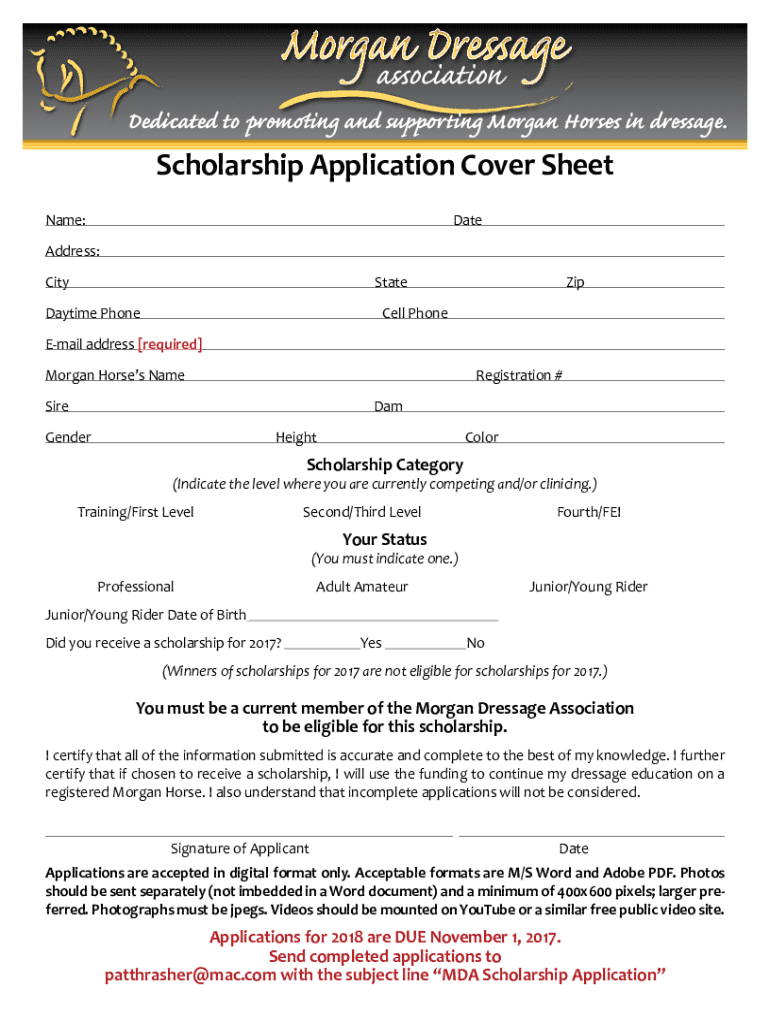 Morgan Dressage
association

Dedicated to promoting and supporting Morgan Horses in dressage.

Scholarship Application Cover Sheet

Name: Date

Address:

City State Zip

Daytime Phone Cell Phone

E-mail address [required]

Morgan Horse's Name Registration #

Sire Dam

Gender Height Color

Scholarship Category

(Indicate the level where you are currently competing and/or clinicing.)

Training/First Level Second/Third Level Fourth/FEI

Your Status

(You must indicate one.)

Professional Adult Amateur Junior/Young Rider

Junior/Young Rider Date of Birth

Did you receive a scholarship for 2017? Yes No

(Winners of scholarships for 2017 are not eligible for scholarships for 2017.)

You must be a current member of the Morgan Dressage Association to be eligible for this scholarship.

I certify that all of the information submitted is accurate and complete to the best of my knowledge. I further certify that if chosen to receive a scholarship, I will use the funding to continue my dressage education on a registered Morgan Horse. I also understand that incomplete applications will not be considered.

Signature of Applicant Date

Applications are accepted in digital format only. Acceptable formats are M/S Word and Adobe PDF. Photos should be sent separately (not imbedded in a Word document) and a minimum of 400x600 pixels; larger preferred. Photographs must be jpegs. Videos should be mounted on YouTube or a similar free public video site.

Applications for 2018 are DUE November 1, 2017.
Send completed applications to
patthrasher@mac.com with the subject line "MDA Scholarship Application"